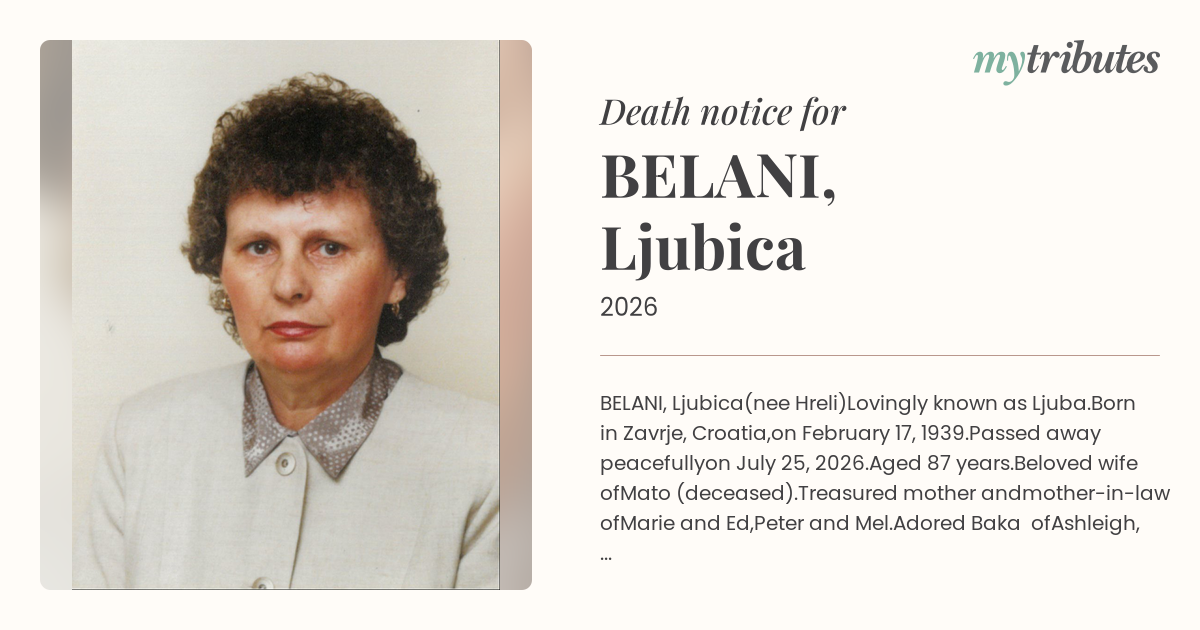 mytributes

Death notice for

BELANI, Ljubica

2026

BELANI, Ljubica(nee Hreli)Lovingly known as Ljuba.Born in Zavrje, Croatia,on February 17, 1939.Passed away peacefullyon July 25, 2026.Aged 87 years.Beloved wife ofMato (deceased).Treasured mother andmother-in-law ofMarie and Ed,Peter and Mel.Adored Baka ofAshleigh, ...